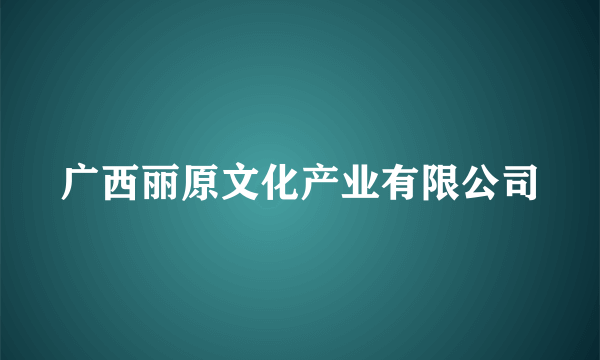 广西丽原文化产业有限公司